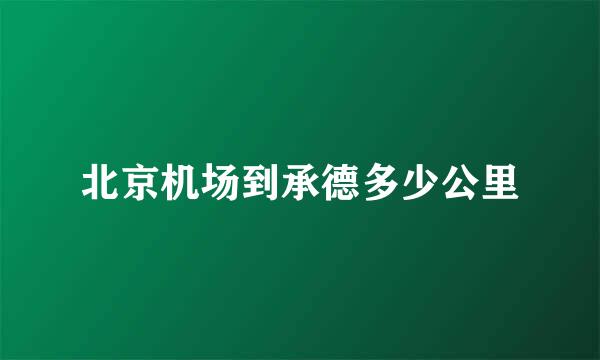 北京机场到承德多少公里